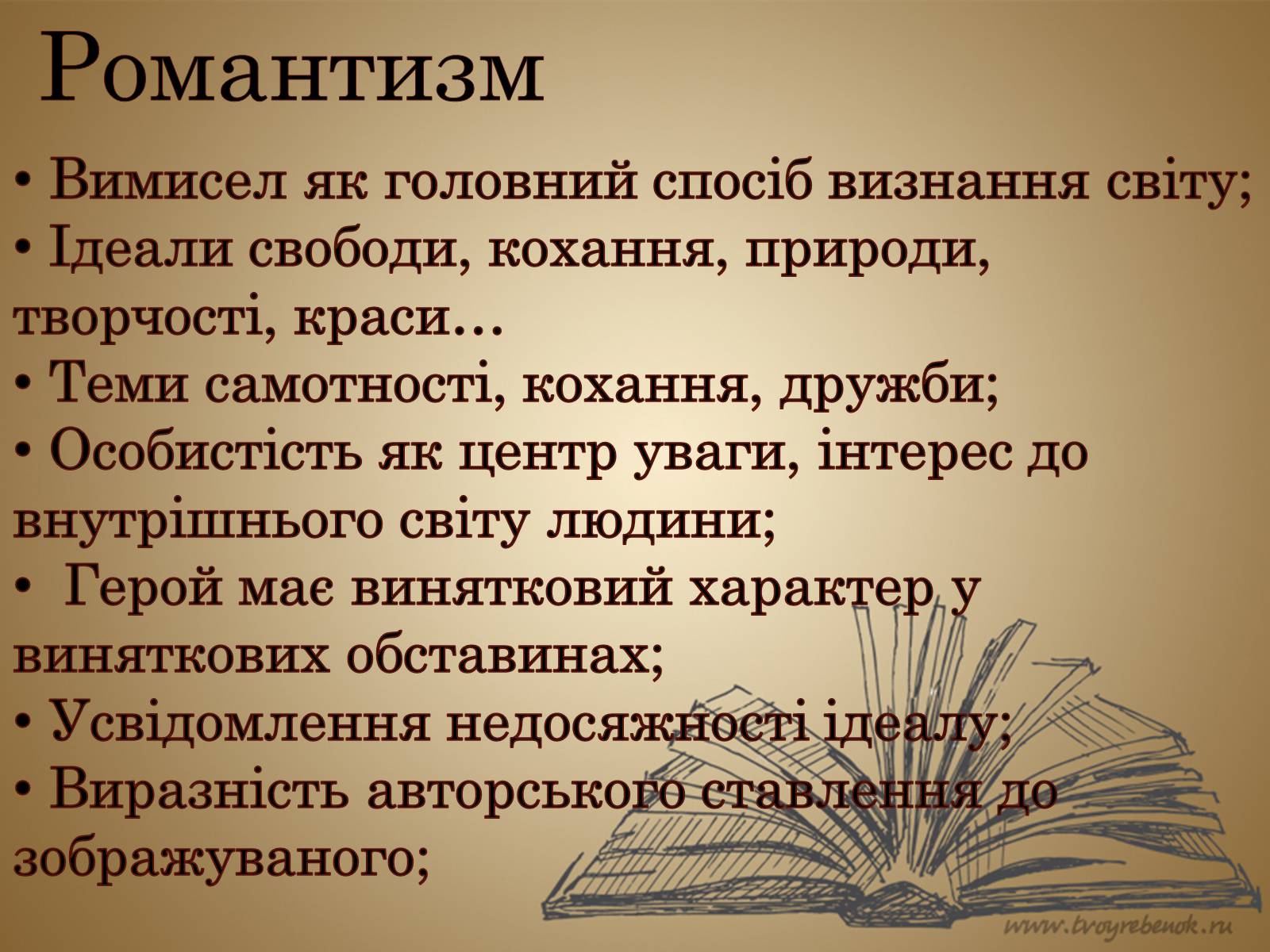 Романтизм

• Вимисел як головний спосіб визнання світу;
• Ідеали свободи, кохання, природи, творчості, краси…
• Теми самотності, кохання, дружби;
• Особистість як центр уваги, інтерес до внутрішнього світу людини;
• Герой має винятковий характер у виняткових обставинах;
• Усвідомлення недосяжності ідеалу;
• Виразність авторського ставлення до зображуваного;

www.tvoyrebenok.ru